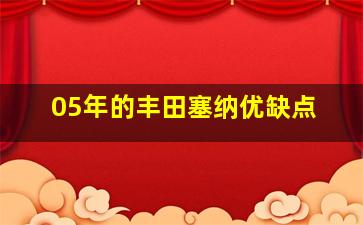 05年的丰田塞纳优缺点